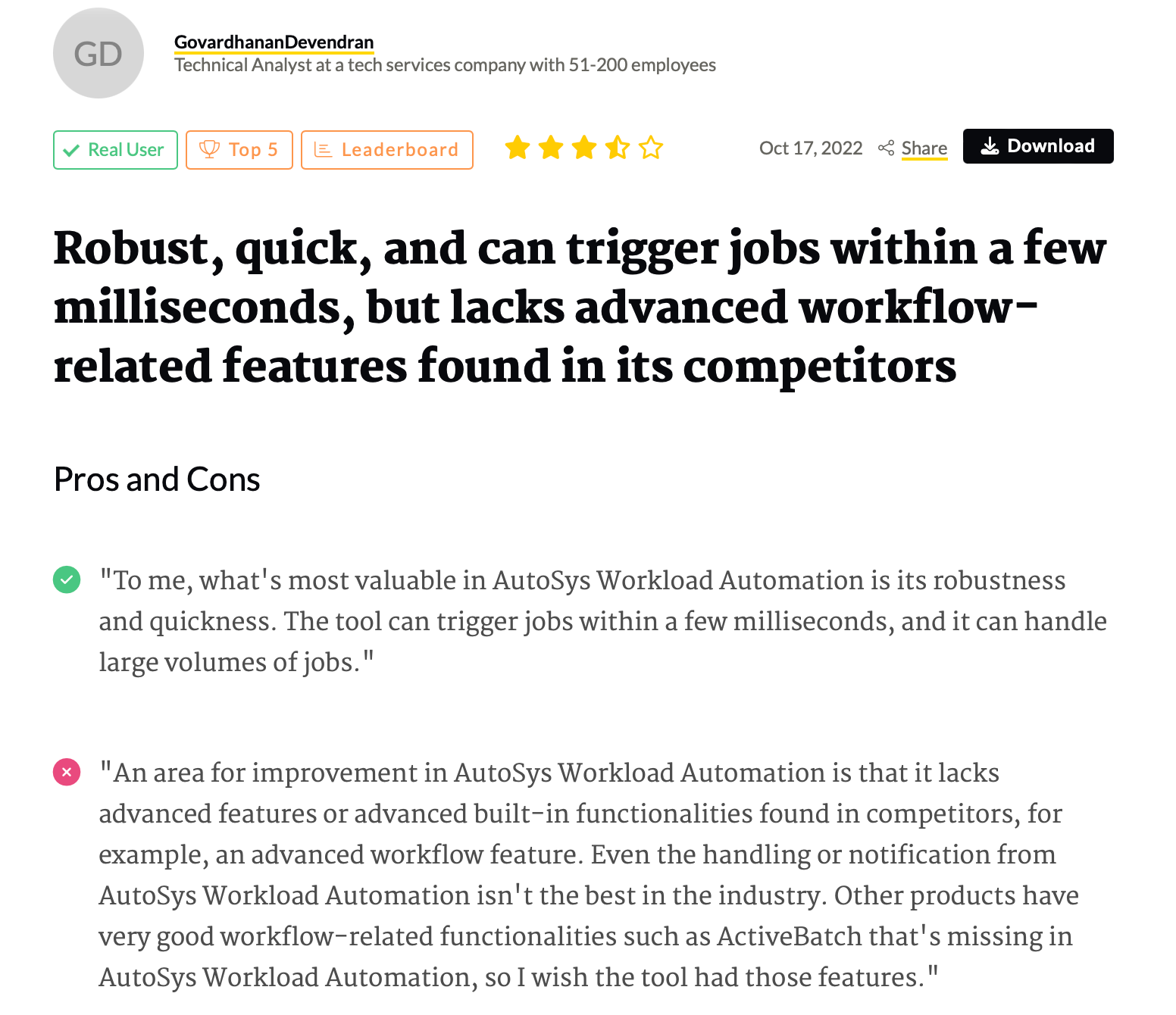 GD

GovardhananDevendran
Technical Analyst at a tech services company with 51-200 employees

Real User Top 5 Leaderboard

Oct 17, 2022 Share Download

Robust, quick, and can trigger jobs within a few milliseconds, but lacks advanced workflow-related features found in its competitors

Pros and Cons

"To me, what's most valuable in AutoSys Workload Automation is its robustness and quickness. The tool can trigger jobs within a few milliseconds, and it can handle large volumes of jobs."

"An area for improvement in AutoSys Workload Automation is that it lacks advanced features or advanced built-in functionalities found in competitors, for example, an advanced workflow feature. Even the handling or notification from AutoSys Workload Automation isn't the best in the industry. Other products have very good workflow-related functionalities such as ActiveBatch that's missing in AutoSys Workload Automation, so I wish the tool had those features."